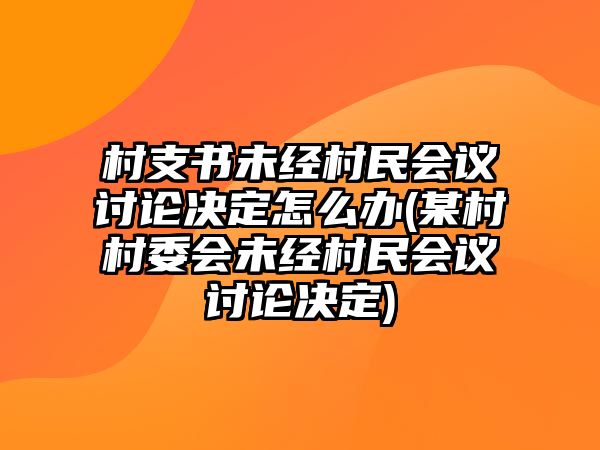 村支书未经村民会议讨论决定怎么办(某村村委会未经村民会议讨论决定)